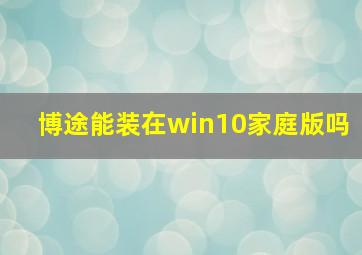 博途能装在win10家庭版吗